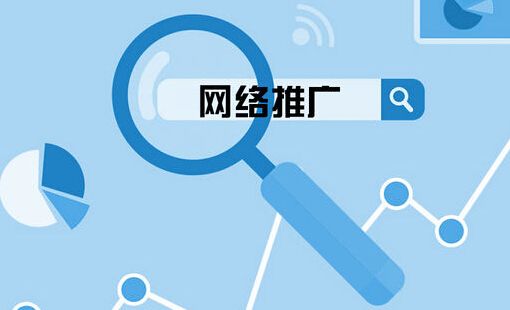 网络推广